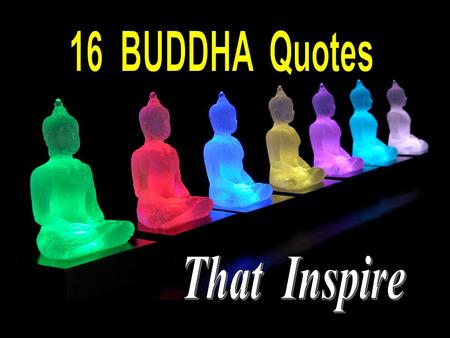 16 BUDDHA Quotes

That Inspire